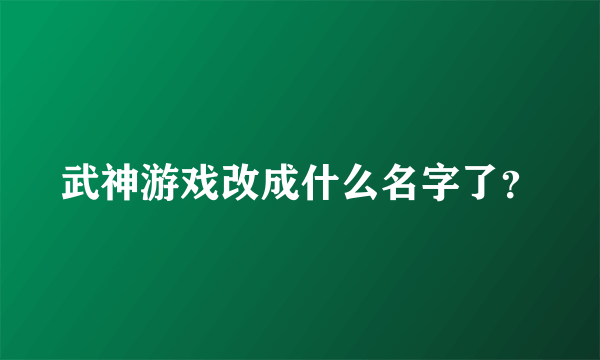 武神游戏改成什么名字了？